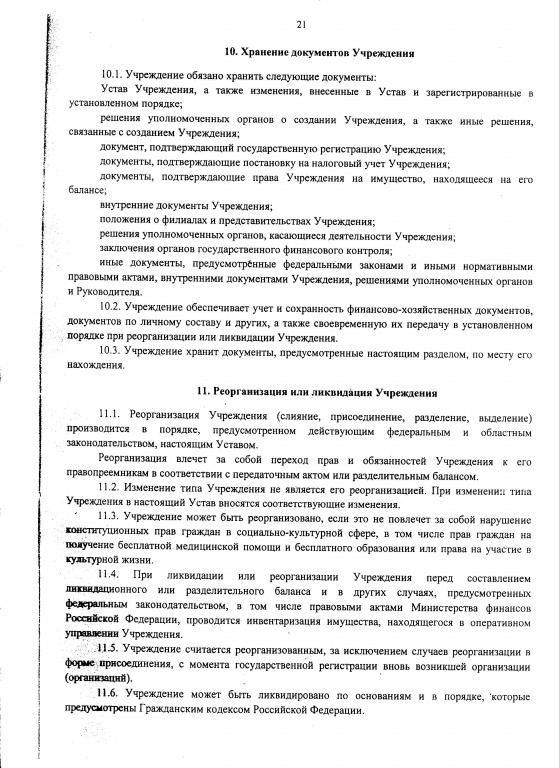 21

10. Хранение документов Учреждения

10.1. Учреждение обязано хранить следующие документы:

Устав Учреждения, а также изменения, внесенные в Устав и зарегистрированные в установленном порядке;

решения уполномоченных органов о создании Учреждения, а также иные решения, связанные с созданием Учреждения;

документ, подтверждающий государственную регистрацию Учреждения;

документы, подтверждающие постановку на налоговый учет Учреждения;

документы, подтверждающие права Учреждения на имущество, находящееся на его балансе;

внутренние документы Учреждения;

положения о филиалах и представительствах Учреждения;

решения уполномоченных органов, касающиеся деятельности Учреждения;

заключения органов государственного финансового контроля;

иные документы, предусмотренные федеральными законами и иными нормативными правовыми актами, внутренними документами Учреждения, решениями уполномоченных органов и Руководителя.

10.2. Учреждение обеспечивает учет и сохранность финансово-хозяйственных документов, документов по личному составу и других, а также своевременную их передачу в установленном порядке при реорганизации или ликвидации Учреждения.

10.3. Учреждение хранит документы, предусмотренные настоящим разделом, по месту его нахождения.

11. Реорганизация или ликвидация Учреждения

11.1. Реорганизация Учреждения (слияние, присоединение, разделение, выделение) производится в порядке, предусмотренном действующим федеральным и областным законодательством, настоящим Уставом.

Реорганизация влечет за собой переход прав и обязанностей Учреждения к его правопреемникам в соответствии с передаточным актом или разделительным балансом.

11.2. Изменение типа Учреждения не является его реорганизацией. При изменении типа Учреждения в настоящий Устав вносятся соответствующие изменения.

11.3. Учреждение может быть реорганизовано, если это не повлечет за собой нарушение конституционных прав граждан в социально-культурной сфере, в том числе прав граждан на получение бесплатной медицинской помощи и бесплатного образования или права на участие в культурной жизни.

11.4. При ликвидации или реорганизации Учреждения перед составлением ликвидационного или разделительного баланса и в других случаях, предусмотренных федеральным законодательством, в том числе правовыми актами Министерства финансов Российской Федерации, проводится инвентаризация имущества, находящегося в оперативном управлении Учреждения.

11.5. Учреждение считается реорганизованным, за исключением случаев реорганизации в форме присоединения, с момента государственной регистрации вновь возникшей организации (организаций).

11.6. Учреждение может быть ликвидировано по основаниям и в порядке, которые предусмотрены Гражданским кодексом Российской Федерации.